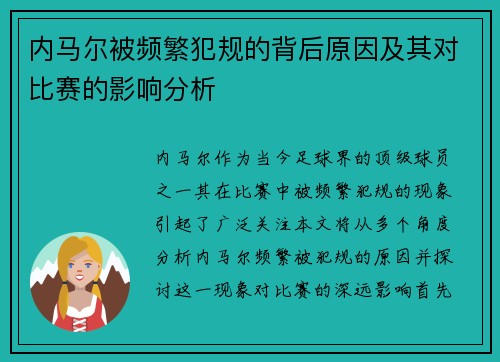 内马尔被频繁犯规的背后原因及其对比赛的影响分析

内马尔作为当今足球界的顶级球员之一其在比赛中被频繁犯规的现象引起了广泛关注本文将从多个角度分析内马尔频繁被犯规的原因并探讨这一现象对比赛的深远影响首先